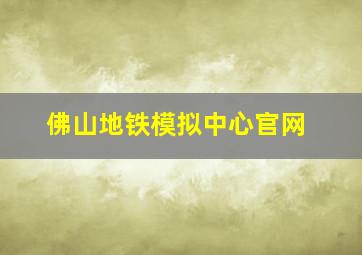 佛山地铁模拟中心官网